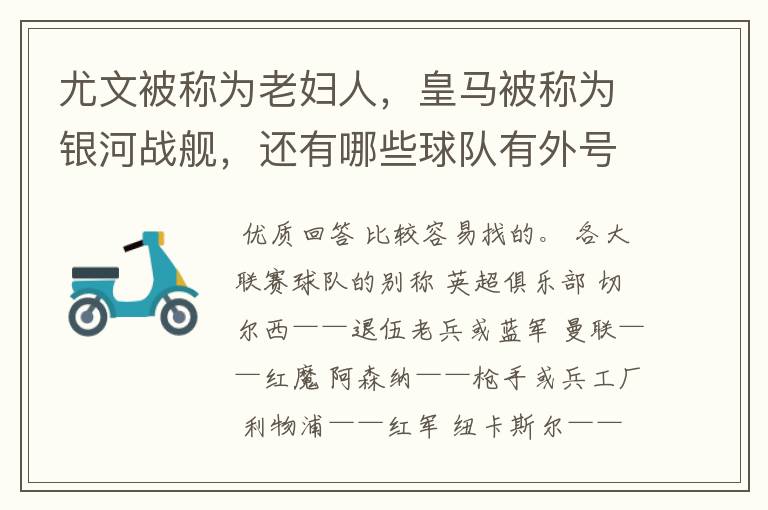 尤文被称为老妇人，皇马被称为银河战舰，还有哪些球队有外号

优质回答 比较容易找的。 各大联赛球队的别称 英超俱乐部 切尔西——退伍老兵或蓝军 曼联——红魔 阿森纳——枪手或兵工厂 利物浦——红军 纽卡斯尔——